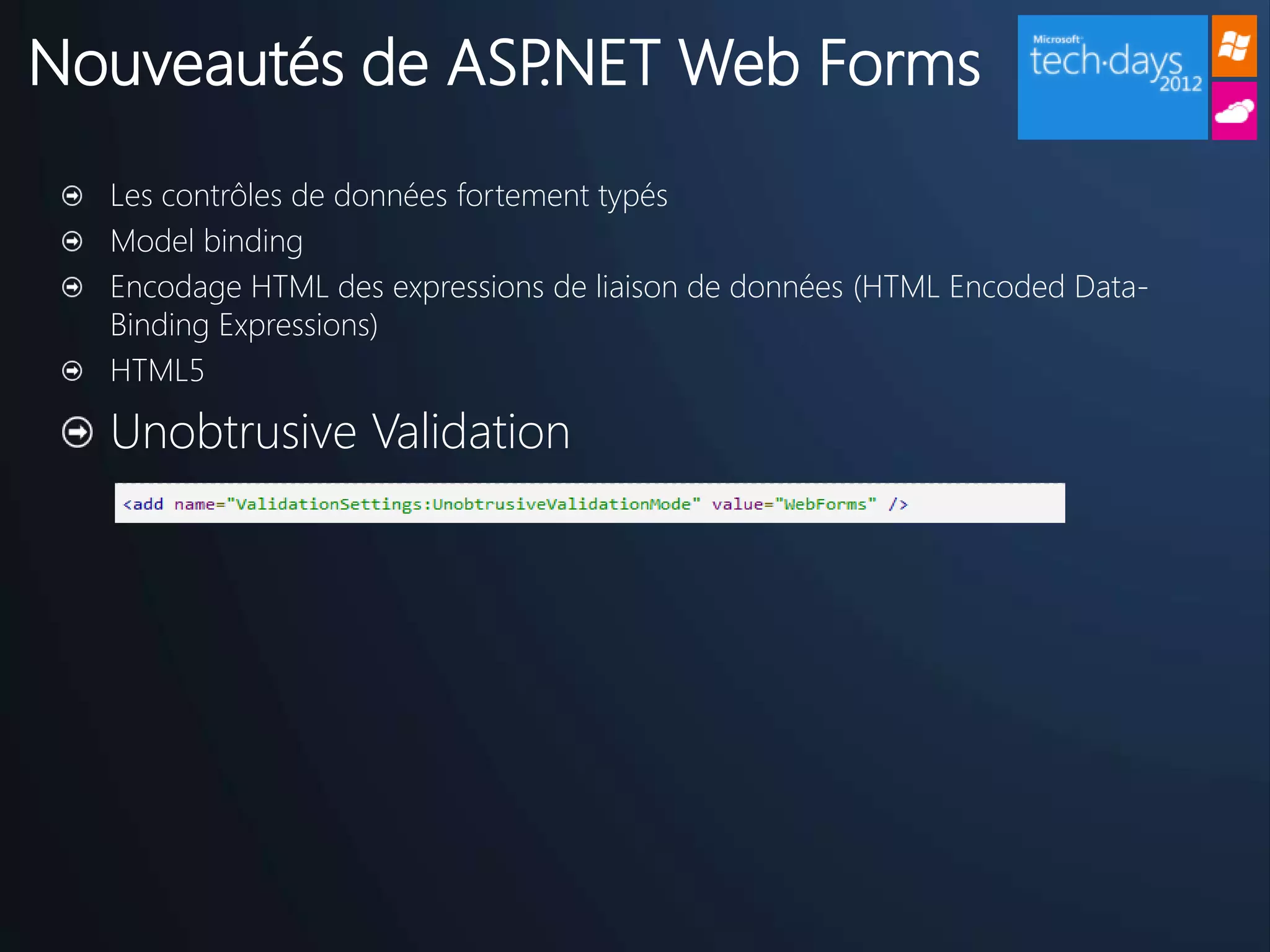 Nouveautés de ASP.NET Web Forms

Microsoft tech·days 2012

Les contrôles de données fortement typés

Model binding

Encodage HTML des expressions de liaison de données (HTML Encoded Data-Binding Expressions)

HTML5

Unobtrusive Validation

<add name="ValidationSettings:UnobtrusiveValidationMode" value="WebForms" />